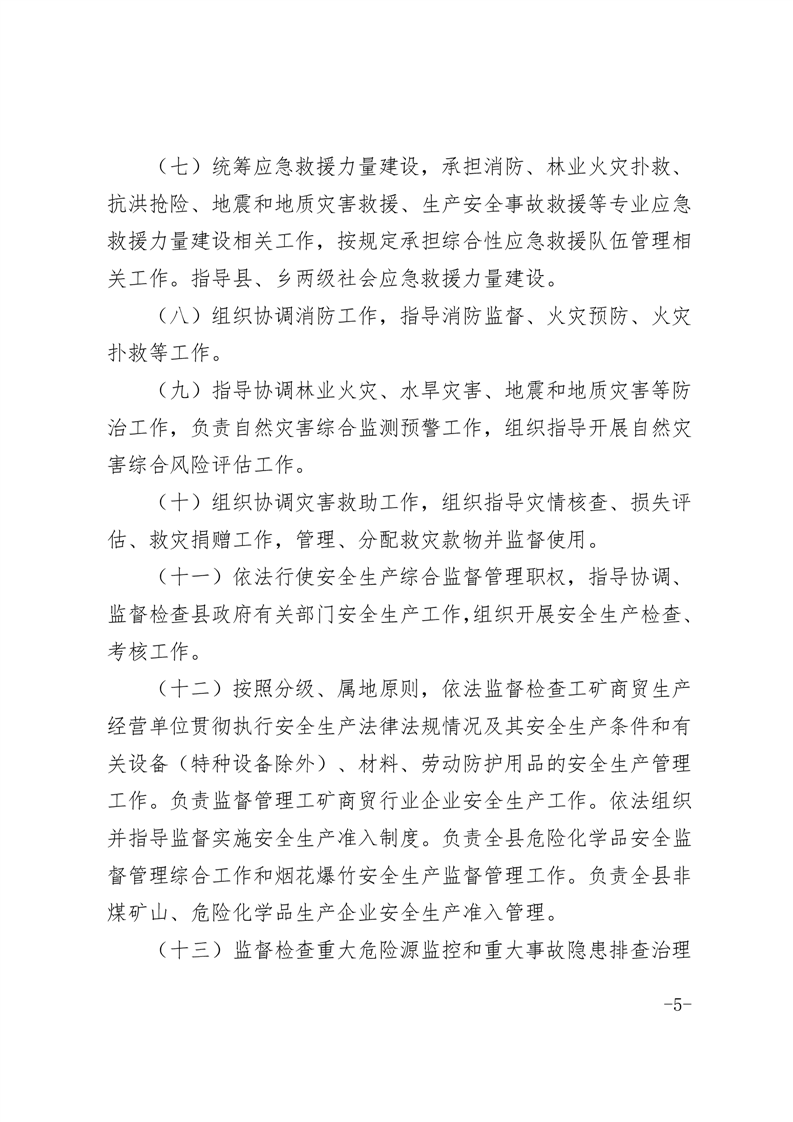 （七）统筹应急救援力量建设，承担消防、林业火灾扑救、抗洪抢险、地震和地质灾害救援、生产安全事故救援等专业应急救援力量建设相关工作，按规定承担综合性应急救援队伍管理相关工作。指导县、乡两级社会应急救援力量建设。

（八）组织协调消防工作，指导消防监督、火灾预防、火灾扑救等工作。

（九）指导协调林业火灾、水旱灾害、地震和地质灾害等防治工作，负责自然灾害综合监测预警工作，组织指导开展自然灾害综合风险评估工作。

（十）组织协调灾害救助工作，组织指导灾情核查、损失评估、救灾捐赠工作，管理、分配救灾款物并监督使用。

（十一）依法行使安全生产综合监督管理职权，指导协调、监督检查县政府有关部门安全生产工作，组织开展安全生产检查、考核工作。

（十二）按照分级、属地原则，依法监督检查工矿商贸生产经营单位贯彻执行安全生产法律法规情况及其安全生产条件和有关设备（特种设备除外）、材料、劳动防护用品的安全生产管理工作。负责监督管理工矿商贸行业企业安全生产工作。依法组织并指导监督实施安全生产准入制度。负责全县危险化学品安全监督管理综合工作和烟花爆竹安全生产监督管理工作。负责全县非煤矿山、危险化学品生产企业安全生产准入管理。

（十三）监督检查重大危险源监控和重大事故隐患排查治理

-5-